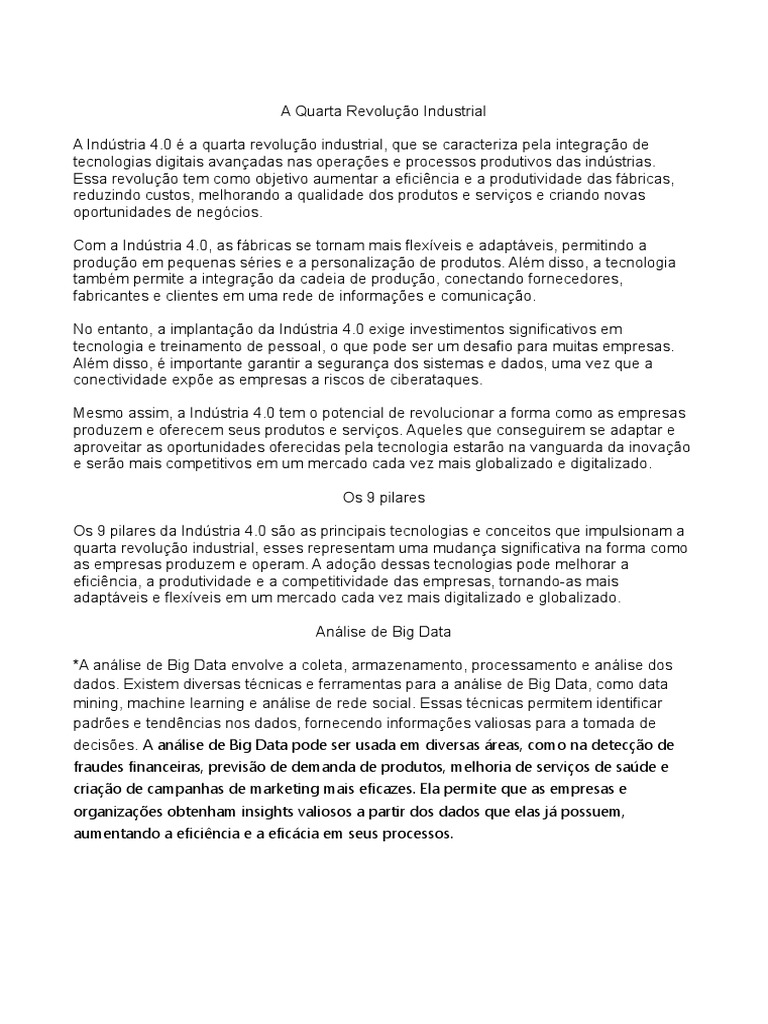 A Quarta Revolução Industrial

A Indústria 4.0 é a quarta revolução industrial, que se caracteriza pela integração de tecnologias digitais avançadas nas operações e processos produtivos das indústrias. Essa revolução tem como objetivo aumentar a eficiência e a produtividade das fábricas, reduzindo custos, melhorando a qualidade dos produtos e serviços e criando novas oportunidades de negócios.

Com a Indústria 4.0, as fábricas se tornam mais flexíveis e adaptáveis, permitindo a produção em pequenas séries e a personalização de produtos. Além disso, a tecnologia também permite a integração da cadeia de produção, conectando fornecedores, fabricantes e clientes em uma rede de informações e comunicação.

No entanto, a implantação da Indústria 4.0 exige investimentos significativos em tecnologia e treinamento de pessoal, o que pode ser um desafio para muitas empresas. Além disso, é importante garantir a segurança dos sistemas e dados, uma vez que a conectividade expõe as empresas a riscos de ciberataques.

Mesmo assim, a Indústria 4.0 tem o potencial de revolucionar a forma como as empresas produzem e oferecem seus produtos e serviços. Aqueles que conseguirem se adaptar e aproveitar as oportunidades oferecidas pela tecnologia estarão na vanguarda da inovação e serão mais competitivos em um mercado cada vez mais globalizado e digitalizado.

Os 9 pilares

Os 9 pilares da Indústria 4.0 são as principais tecnologias e conceitos que impulsionam a quarta revolução industrial, esses representam uma mudança significativa na forma como as empresas produzem e operam. A adoção dessas tecnologias pode melhorar a eficiência, a produtividade e a competitividade das empresas, tornando-as mais adaptáveis e flexíveis em um mercado cada vez mais digitalizado e globalizado.

Análise de Big Data

*A análise de Big Data envolve a coleta, armazenamento, processamento e análise dos dados. Existem diversas técnicas e ferramentas para a análise de Big Data, como data mining, machine learning e análise de rede social. Essas técnicas permitem identificar padrões e tendências nos dados, fornecendo informações valiosas para a tomada de decisões. A análise de Big Data pode ser usada em diversas áreas, como na detecção de fraudes financeiras, previsão de demanda de produtos, melhoria de serviços de saúde e criação de campanhas de marketing mais eficazes. Ela permite que as empresas e organizações obtenham insights valiosos a partir dos dados que elas já possuem, aumentando a eficiência e a eficácia em seus processos.